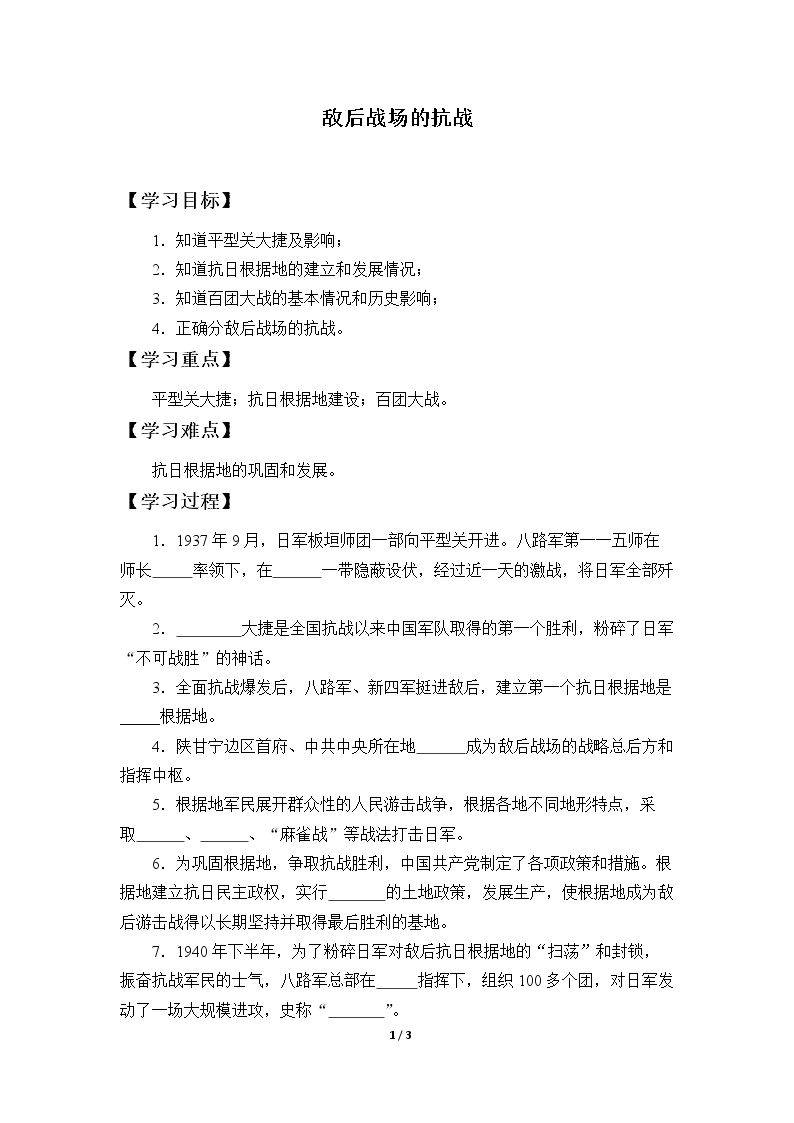 敌后战场的抗战

【学习目标】

1.知道平型关大捷及影响；

2.知道抗日根据地的建立和发展情况；

3.知道百团大战的基本情况和历史影响；

4.正确分敌后战场的抗战。

【学习重点】

平型关大捷；抗日根据地建设；百团大战。

【学习难点】

抗日根据地的巩固和发展。

【学习过程】

1.1937年9月，日军板垣师团一部向平型关开进。八路军第一一五师在师长____率领下，在____一带隐蔽设伏，经过近一天的激战，将日军全部歼灭。

2.____大捷是全国抗战以来中国军队取得的第一个胜利，粉碎了日军“不可战胜”的神话。

3.全面抗战爆发后，八路军、新四军挺进敌后，建立第一个抗日根据地是____根据地。

4.陕甘宁边区首府、中共中央所在地____成为敌后战场的战略总后方和指挥中枢。

5.根据地军民展开群众性的人民游击战争，根据各地不同地形特点，采取____、____、“麻雀战”等战法打击日军。

6.为巩固根据地，争取抗战胜利，中国共产党制定了各项政策和措施。根据地建立抗日民主政权，实行____的土地政策，发展生产，使根据地成为敌后游击战得以长期坚持并取得最后胜利的基地。

7.1940年下半年，为了粉碎日军对敌后抗日根据地的“扫荡”和封锁，振奋抗战军民的士气，八路军总部在____指挥下，组织100多个团，对日军发动了一场大规模进攻，史称“____”。

1 / 3